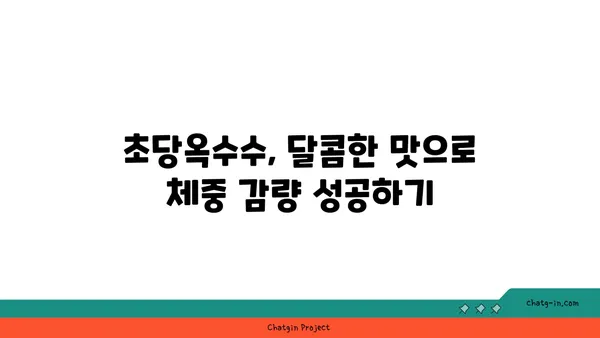 초당옥수수, 달콤한 맛으로 체중 감량 성공하기

chatg-in.com

Chatgin Project